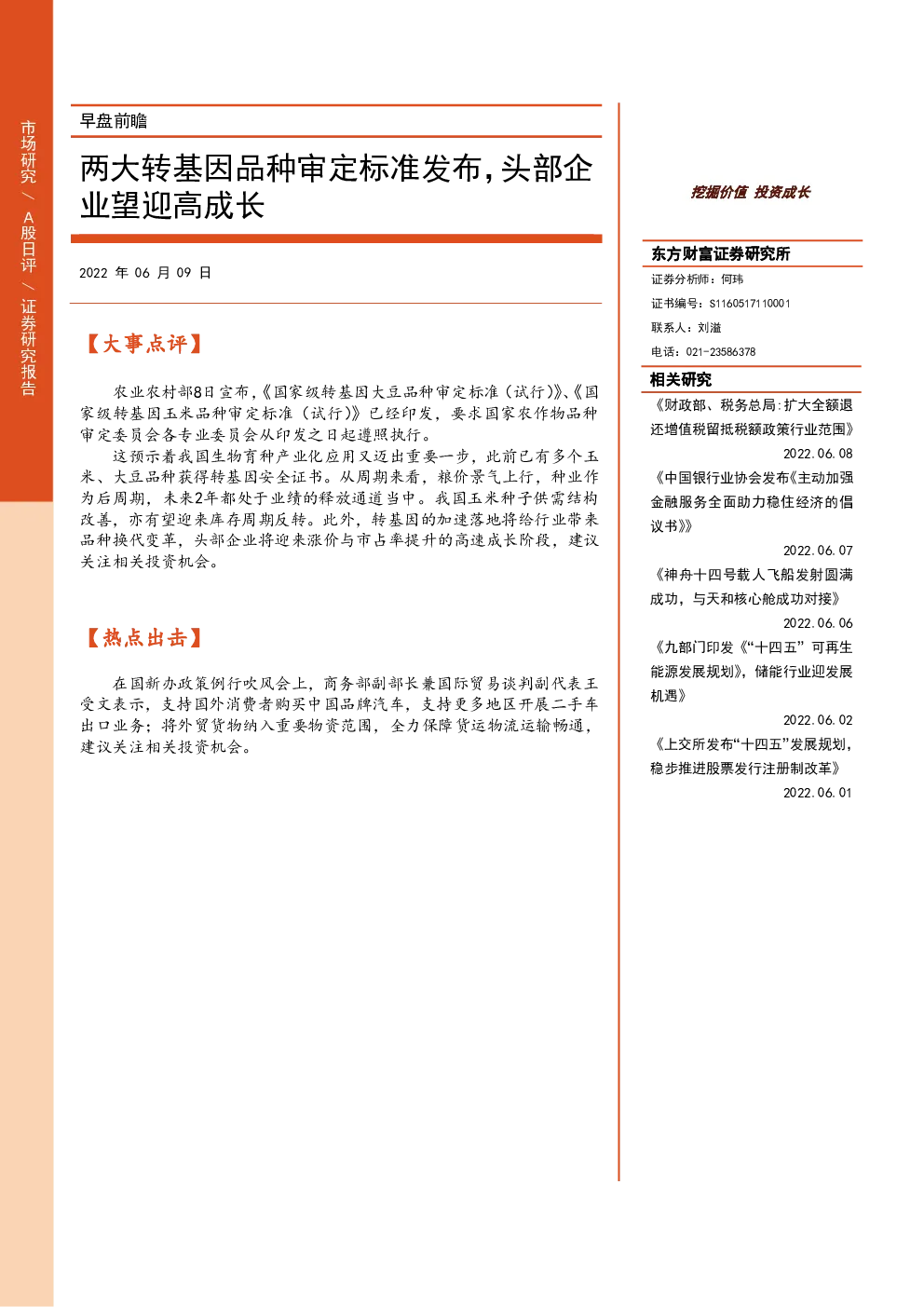 市场研究 / A股日评 / 证券研究报告

早盘前瞻

两大转基因品种审定标准发布，头部企业望迎高成长

2022 年 06 月 09 日

【大事点评】

农业农村部8日宣布，《国家级转基因大豆品种审定标准（试行）》、《国家级转基因玉米品种审定标准（试行）》已经印发，要求国家农作物品种审定委员会各专业委员会从印发之日起遵照执行。

这预示着我国生物育种产业化应用又迈出重要一步，此前已有多个玉米、大豆品种获得转基因安全证书。从周期来看，粮价景气上行，种业作为后周期，未来2年都处于业绩的释放通道当中。我国玉米种子供需结构改善，亦有望迎来库存周期反转。此外，转基因的加速落地将给行业带来品种换代变革，头部企业将迎来涨价与市占率提升的高速成长阶段，建议关注相关投资机会。

【热点出击】

在国新办政策例行吹风会上，商务部副部长兼国际贸易谈判副代表王受文表示，支持国外消费者购买中国品牌汽车，支持更多地区开展二手车出口业务；将外贸货物纳入重要物资范围，全力保障货运物流运输畅通，建议关注相关投资机会。

挖掘价值 投资成长

东方财富证券研究所

证券分析师：何玮

证书编号：S1160517110001

联系人：刘溢

电话：021-23586378

相关研究

《财政部、税务总局:扩大全额退还增值税留抵税额政策行业范围》
2022.06.08

《中国银行业协会发布《主动加强金融服务全面助力稳住经济的倡议书》》
2022.06.07

《神舟十四号载人飞船发射圆满成功，与天和核心舱成功对接》
2022.06.06

《九部门印发《“十四五”可再生能源发展规划》，储能行业迎发展机遇》
2022.06.02

《上交所发布“十四五”发展规划，稳步推进股票发行注册制改革》
2022.06.01